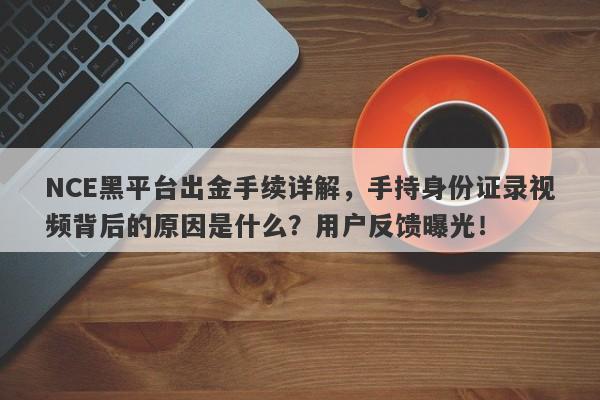 NCE黑平台出金手续详解，手持身份证录视频背后的原因是什么？用户反馈曝光！